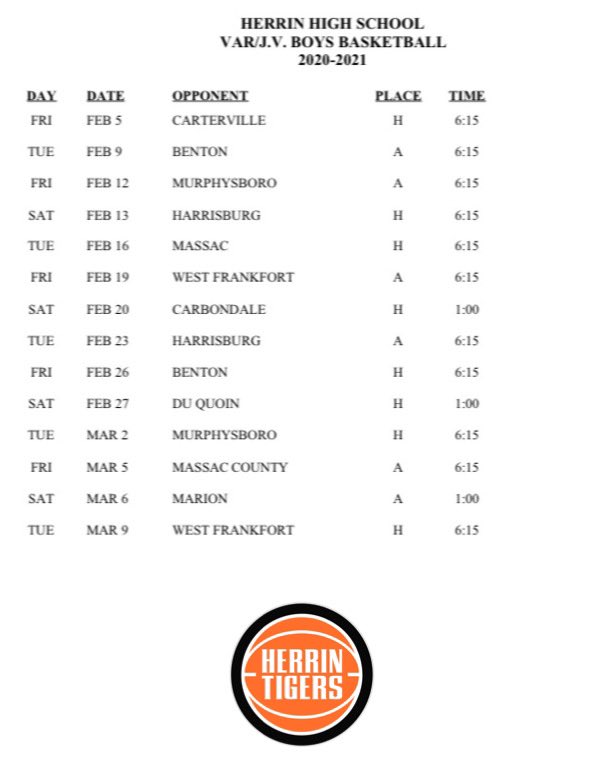 HERRIN HIGH SCHOOL
VAR/J.V. BOYS BASKETBALL
2020-2021

| DAY | DATE | OPPONENT | PLACE | TIME |
|---|---|---|---|---|
| FRI | FEB 5 | CARTERVILLE | H | 6:15 |
| TUE | FEB 9 | BENTON | A | 6:15 |
| FRI | FEB 12 | MURPHYSBORO | A | 6:15 |
| SAT | FEB 13 | HARRISBURG | H | 6:15 |
| TUE | FEB 16 | MASSAC | H | 6:15 |
| FRI | FEB 19 | WEST FRANKFORT | A | 6:15 |
| SAT | FEB 20 | CARBONDALE | H | 1:00 |
| TUE | FEB 23 | HARRISBURG | A | 6:15 |
| FRI | FEB 26 | BENTON | H | 6:15 |
| SAT | FEB 27 | DU QUOIN | H | 1:00 |
| TUE | MAR 2 | MURPHYSBORO | H | 6:15 |
| FRI | MAR 5 | MASSAC COUNTY | A | 6:15 |
| SAT | MAR 6 | MARION | A | 1:00 |
| TUE | MAR 9 | WEST FRANKFORT | H | 6:15 |

HERRIN
TIGERS